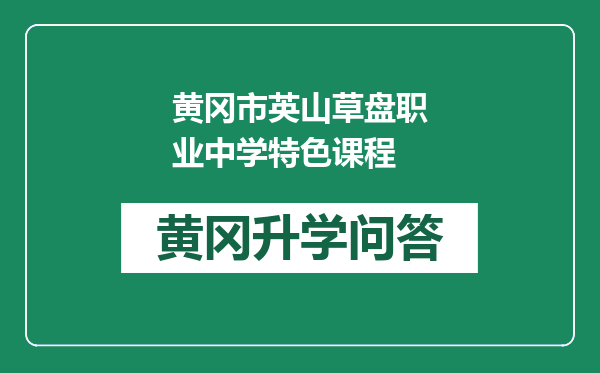 黄冈市英山草盘职业中学特色课程

黄冈升学问答